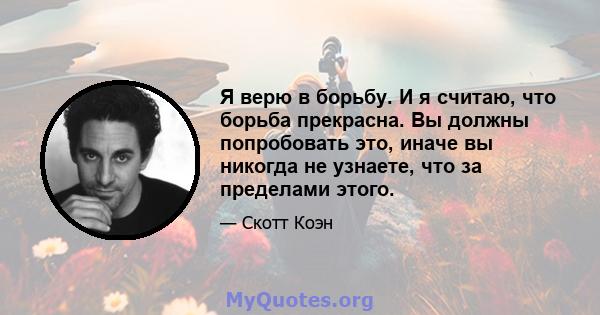 Я верю в борьбу. И я считаю, что борьба прекрасна. Вы должны попробовать это, иначе вы никогда не узнаете, что за пределами этого.

— Скотт Коэн

MyQuotes.org